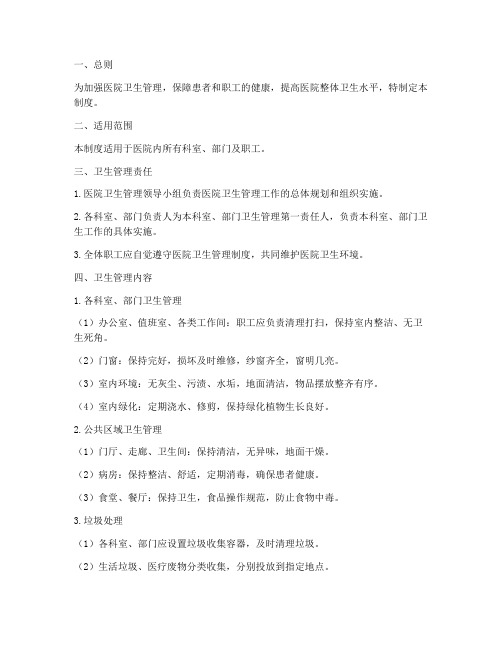 一、总则

为加强医院卫生管理，保障患者和职工的健康，提高医院整体卫生水平，特制定本制度。

二、适用范围

本制度适用于医院内所有科室、部门及职工。

三、卫生管理责任

1. 医院卫生管理领导小组负责医院卫生管理工作的总体规划和组织实施。

2. 各科室、部门负责人为本科室、部门卫生管理第一责任人，负责本科室、部门卫生工作的具体实施。

3. 全体职工应自觉遵守医院卫生管理制度，共同维护医院卫生环境。

四、卫生管理内容

1. 各科室、部门卫生管理

（1）办公室、值班室、各类工作间：职工应负责清理打扫，保持室内整洁、无卫生死角。

（2）门窗：保持完好，损坏及时维修，纱窗齐全，窗明几亮。

（3）室内环境：无灰尘、污渍、水垢，地面清洁，物品摆放整齐有序。

（4）室内绿化：定期浇水、修剪，保持绿化植物生长良好。

2. 公共区域卫生管理

（1）门厅、走廊、卫生间：保持清洁，无异味，地面干燥。

（2）病房：保持整洁、舒适，定期消毒，确保患者健康。

（3）食堂、餐厅：保持卫生，食品操作规范，防止食物中毒。

3. 垃圾处理

（1）各科室、部门应设置垃圾收集容器，及时清理垃圾。

（2）生活垃圾、医疗废物分类收集，分别投放到指定地点。